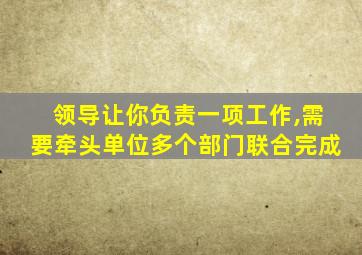 领导让你负责一项工作,需要牵头单位多个部门联合完成